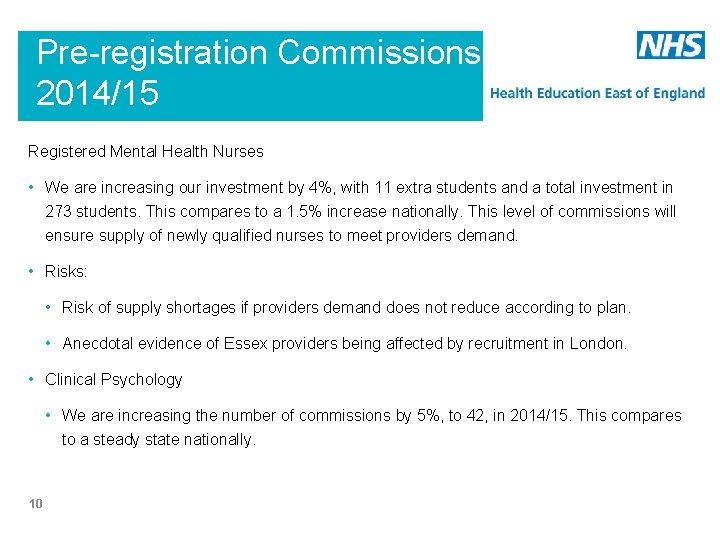 Pre-registration Commissions 2014/15

NHS
Health Education East of England

Registered Mental Health Nurses

• We are increasing our investment by 4%, with 11 extra students and a total investment in 273 students. This compares to a 1.5% increase nationally. This level of commissions will ensure supply of newly qualified nurses to meet providers demand.

• Risks:

• Risk of supply shortages if providers demand does not reduce according to plan.

• Anecdotal evidence of Essex providers being affected by recruitment in London.

• Clinical Psychology

• We are increasing the number of commissions by 5%, to 42, in 2014/15. This compares to a steady state nationally.

10